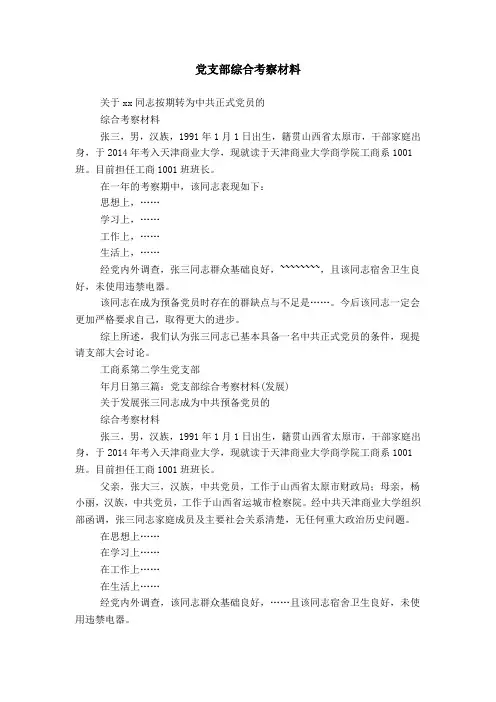 党支部综合考察材料

关于xx同志按期转为中共正式党员的

综合考察材料

张三，男，汉族，1991年1月1日出生，籍贯山西省太原市，干部家庭出身，于2014年考入天津商业大学，现就读于天津商业大学商学院工商系1001班。目前担任工商1001班班长。

在一年的考察期中，该同志表现如下：

思想上，……

学习上，……

工作上，……

生活上，……

经党内外调查，张三同志群众基础良好，~~~~~~~~，且该同志宿舍卫生良好，未使用违禁电器。

该同志在成为预备党员时存在的群缺点与不足是……。今后该同志一定会更加严格要求自己，取得更大的进步。

综上所述，我们认为张三同志已基本具备一名中共正式党员的条件，现提请支部大会讨论。

工商系第二学生党支部

年月日第三篇：党支部综合考察材料(发展)

关于发展张三同志成为中共预备党员的

综合考察材料

张三，男，汉族，1991年1月1日出生，籍贯山西省太原市，干部家庭出身，于2014年考入天津商业大学，现就读于天津商业大学商学院工商系1001班。目前担任工商1001班班长。

父亲，张大三，汉族，中共党员，工作于山西省太原市财政局；母亲，杨小丽，汉族，中共党员，工作于山西省运城市检察院。经中共天津商业大学组织部函调，张三同志家庭成员及主要社会关系清楚，无任何重大政治历史问题。

在思想上……

在学习上……

在工作上……

在生活上……

经党内外调查，该同志群众基础良好，……且该同志宿舍卫生良好，未使用违禁电器。